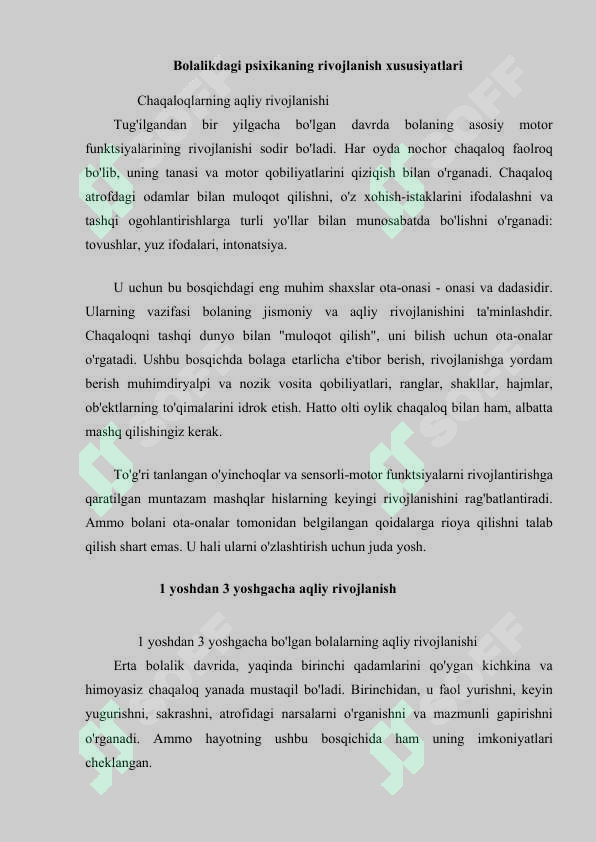 Bolalikdagi psixikaning rivojlanish xususiyatlari

Chaqaloqlarning aqliy rivojlanishi

Tug'ilgandan bir yilgacha bo'lgan davrda bolaning asosiy motor funktsiyalarining rivojlanishi sodir bo'ladi. Har oyda nochor chaqaloq faolroq bo'lib, uning tanasi va motor qobiliyatlarini qiziqish bilan o'rganadi. Chaqaloq atrofdagi odamlar bilan muloqot qilishni, o'z xohish-istaklarini ifodalashni va tashqi ogohlantirishlarga turli yo'llar bilan munosabatda bo'lishni o'rganadi: tovushlar, yuz ifodalari, intonatsiya.

U uchun bu bosqichdagi eng muhim shaxslar ota-onasi - onasi va dadasidir. Ularning vazifasi bolaning jismoniy va aqliy rivojlanishini ta'minlashdir. Chaqaloqni tashqi dunyo bilan "muloqot qilish", uni bilish uchun ota-onalar o'rgatadi. Ushbu bosqichda bolaga etarlicha e'tibor berish, rivojlanishga yordam berish muhimdiryalpi va nozik vosita qobiliyatlari, ranglar, shakllar, hajmlar, ob'ektlarning to'qimalarini idrok etish. Hatto olti oylik chaqaloq bilan ham, albatta mashq qilishingiz kerak.

To'g'ri tanlangan o'yinchoqlar va sensorli-motor funktsiyalarni rivojlantirishga qaratilgan muntazam mashqlar hislarning keyingi rivojlanishini rag'batlantiradi. Ammo bolani ota-onalar tomonidan belgilangan qoidalarga rioya qilishni talab qilish shart emas. U hali ularni o'zlashtirish uchun juda yosh.

1 yoshdan 3 yoshgacha aqliy rivojlanish

1 yoshdan 3 yoshgacha bo'lgan bolalarning aqliy rivojlanishi

Erta bolalik davrida, yaqinda birinchi qadamlarini qo'ygan kichkina va himoyasiz chaqaloq yanada mustaqil bo'ladi. Birinchidan, u faol yurishni, keyin yugurishni, sakrashni, atrofidagi narsalarni o'rganishni va mazmunli gapirishni o'rganadi. Ammo hayotning ushbu bosqichida ham uning imkoniyatlari cheklangan.